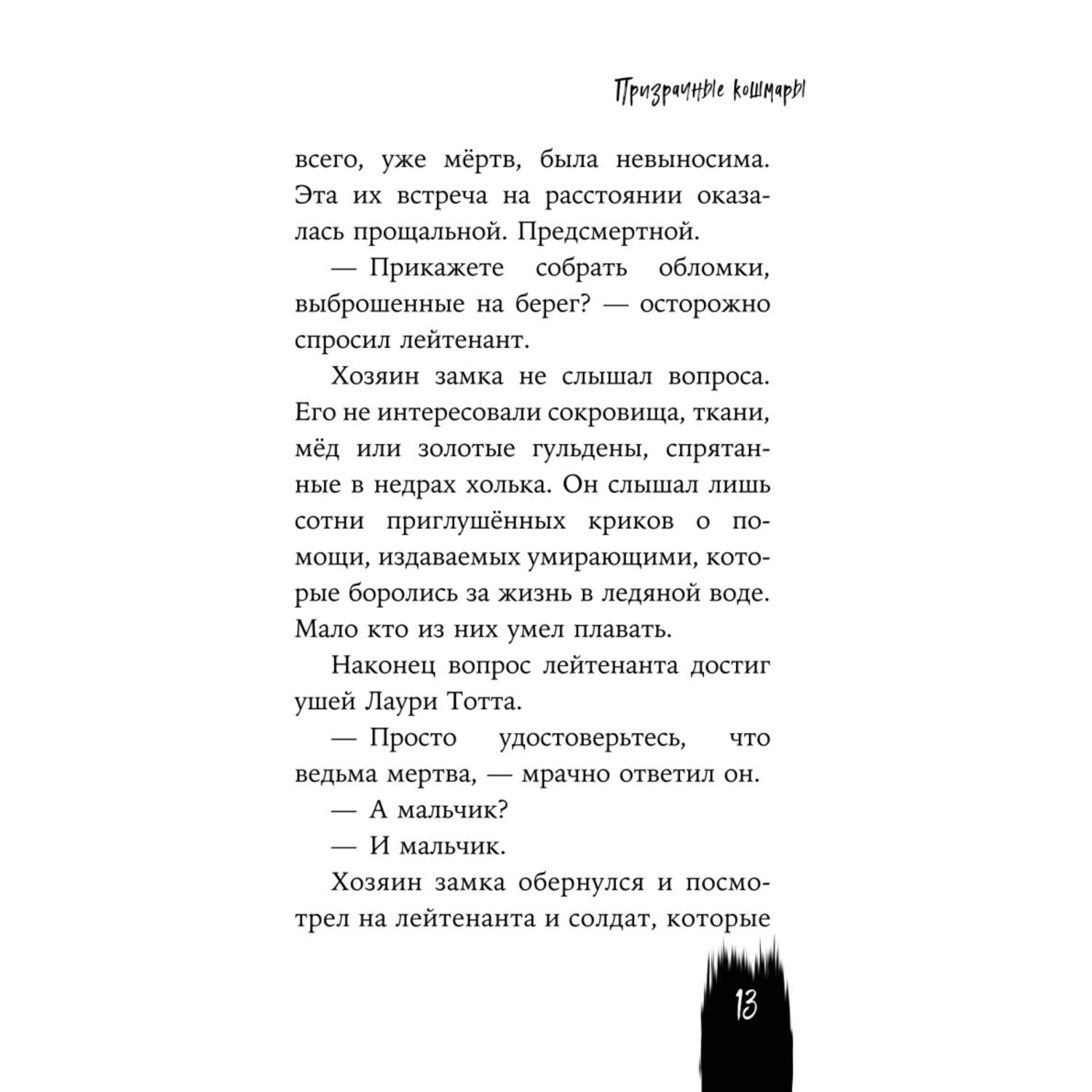 Призрачные кошмары

всего, уже мёртв, была невыносима. Эта их встреча на расстоянии оказалась прощальной. Предсмертной.

— Прикажете собрать обломки, выброшенные на берег? — осторожно спросил лейтенант.

Хозяин замка не слышал вопроса. Его не интересовали сокровища, ткани, мёд или золотые гульдены, спрятанные в недрах холька. Он слышал лишь сотни приглушённых криков о помощи, издаваемых умирающими, которые боролись за жизнь в ледяной воде. Мало кто из них умел плавать.

Наконец вопрос лейтенанта достиг ушей Лаури Тотта.

— Просто удостоверьтесь, что ведьма мертва, — мрачно ответил он.

— А мальчик?

— И мальчик.

Хозяин замка обернулся и посмотрел на лейтенанта и солдат, которые

13